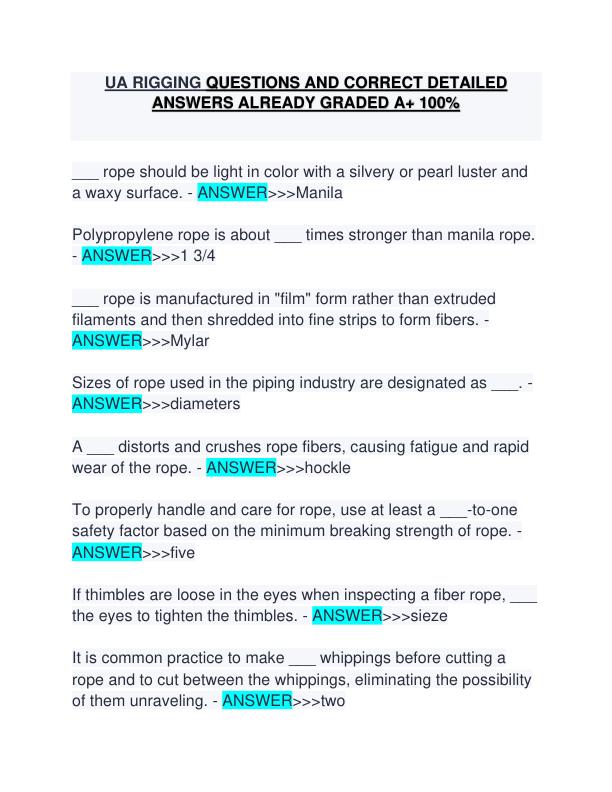 UA RIGGING QUESTIONS AND CORRECT DETAILED ANSWERS ALREADY GRADED A+ 100%

___ rope should be light in color with a silvery or pearl luster and a waxy surface. - ANSWER>>>Manila

Polypropylene rope is about ___ times stronger than manila rope. - ANSWER>>>1 3/4

___ rope is manufactured in "film" form rather than extruded filaments and then shredded into fine strips to form fibers. - ANSWER>>>Mylar

Sizes of rope used in the piping industry are designated as ___. - ANSWER>>>diameters

A ___ distorts and crushes rope fibers, causing fatigue and rapid wear of the rope. - ANSWER>>>hockle

To properly handle and care for rope, use at least a ___-to-one safety factor based on the minimum breaking strength of rope. - ANSWER>>>five

If thimbles are loose in the eyes when inspecting a fiber rope, ___ the eyes to tighten the thimbles. - ANSWER>>>sieze

It is common practice to make ___ whippings before cutting a rope and to cut between the whippings, eliminating the possibility of them unraveling. - ANSWER>>>two